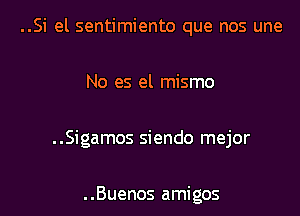 ..Si el sentimiento que nos une

No es el mismo

..Sigamos siendo mejor

..Buenos amigos